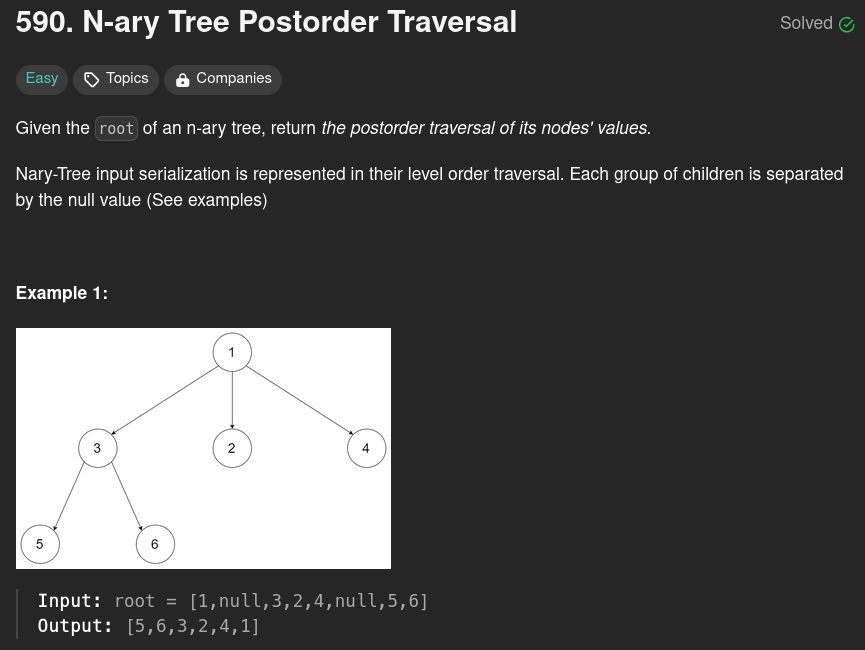 590. N-ary Tree Postorder Traversal

Solved

Easy Topics Companies

Given the root of an n-ary tree, return the postorder traversal of its nodes' values.

Nary-Tree input serialization is represented in their level order traversal. Each group of children is separated by the null value (See examples)

Example 1:

1
3
2
4
5
6

Input: root = [1,null,3,2,4,null,5,6]
Output: [5,6,3,2,4,1]